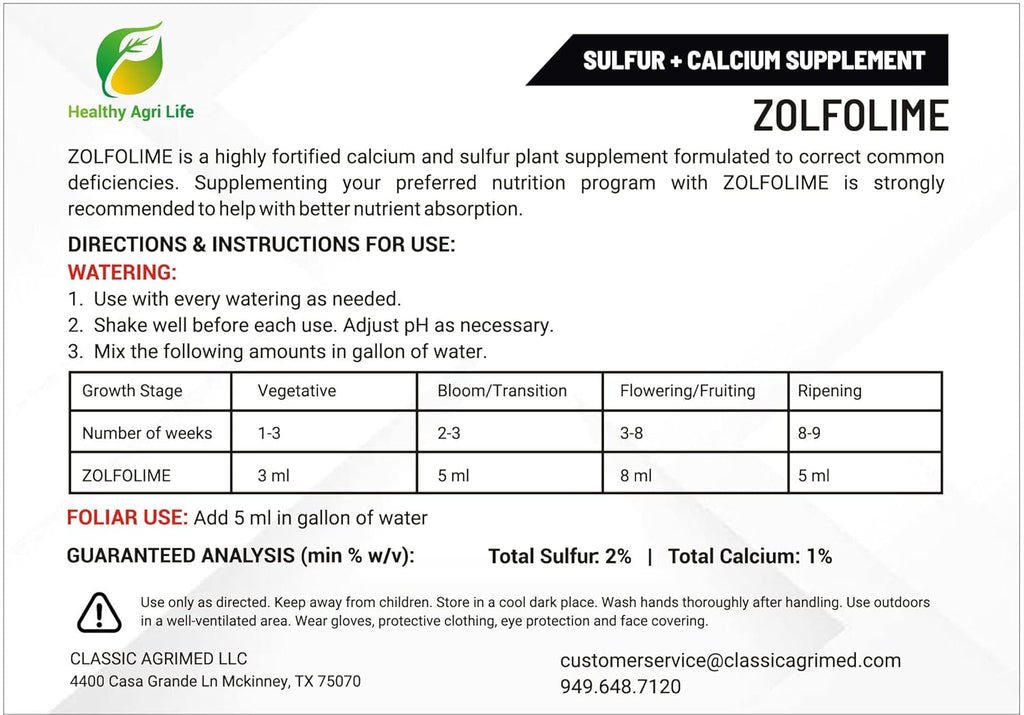 Healthy Agri Life

SULFUR + CALCIUM SUPPLEMENT

ZOLFOLIME

ZOLFOLIME is a highly fortified calcium and sulfur plant supplement formulated to correct common deficiencies. Supplementing your preferred nutrition program with ZOLFOLIME is strongly recommended to help with better nutrient absorption.

DIRECTIONS & INSTRUCTIONS FOR USE:

WATERING:

1. Use with every watering as needed.
2. Shake well before each use. Adjust pH as necessary.
3. Mix the following amounts in gallon of water.

| Growth Stage | Vegetative | Bloom/Transition | Flowering/Fruiting | Ripening |
|---|---|---|---|---|
| Number of weeks | 1-3 | 2-3 | 3-8 | 8-9 |
| ZOLFOLIME | 3 ml | 5 ml | 8 ml | 5 ml |

FOLIAR USE: Add 5 ml in gallon of water

GUARANTEED ANALYSIS (min % w/v): Total Sulfur: 2% | Total Calcium: 1%

Use only as directed. Keep away from children. Store in a cool dark place. Wash hands thoroughly after handling. Use outdoors in a well-ventilated area. Wear gloves, protective clothing, eye protection and face covering.

CLASSIC AGRIMED LLC
4400 Casa Grande Ln Mckinney, TX 75070

customerservice@classicagrimed.com
949.648.7120